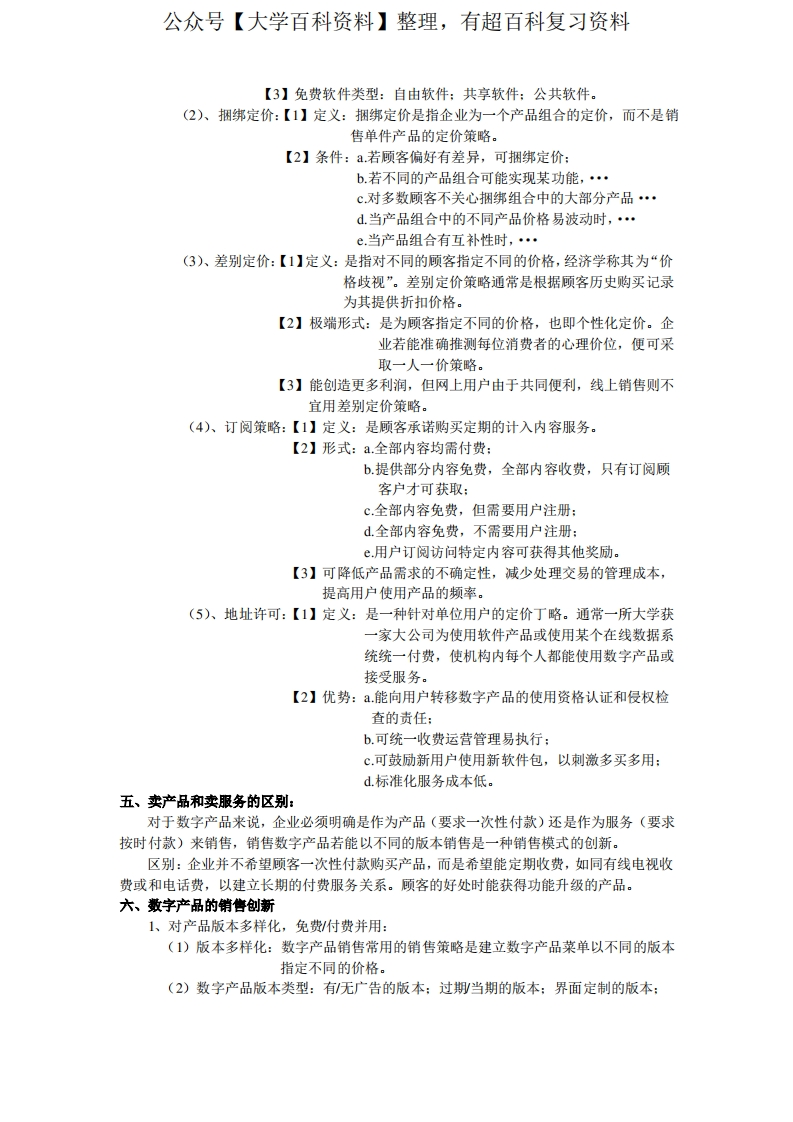 公众号【大学百科资料】整理，有超百科复习资料

【3】免费软件类型：自由软件；共享软件；公共软件。

（2）、捆绑定价：【1】定义：捆绑定价是指企业为一个产品组合的定价，而不是销售单件产品的定价策略。

【2】条件：a.若顾客偏好有差异，可捆绑定价；

b.若不同的产品组合可能实现某功能，•••

c.对多数顾客不关心捆绑组合中的大部分产品 •••

d.当产品组合中的不同产品价格易波动时，•••

e.当产品组合有互补性时，•••

（3）、差别定价：【1】定义：是指对不同的顾客指定不同的价格，经济学称其为“价格歧视”。差别定价策略通常是根据顾客历史购买记录为其提供折扣价格。

【2】极端形式：是为顾客指定不同的价格，也即个性化定价。企业若能准确推测每位消费者的心理价位，便可采取一人一价策略。

【3】能创造更多利润，但网上用户由于共同便利，线上销售则不宜用差别定价策略。

（4）、订阅策略：【1】定义：是顾客承诺购买定期的计入内容服务。

【2】形式：a.全部内容均需付费；

b.提供部分内容免费，全部内容收费，只有订阅顾客户才可获取；

c.全部内容免费，但需要用户注册；

d.全部内容免费，不需要用户注册；

e.用户订阅访问特定内容可获得其他奖励。

【3】可降低产品需求的不确定性，减少处理交易的管理成本，提高用户使用产品的频率。

（5）、地址许可：【1】定义：是一种针对单位用户的定价丁略。通常一所大学获一家大公司为使用软件产品或使用某个在线数据系统统一付费，使机构内每个人都能使用数字产品或接受服务。

【2】优势：a.能向用户转移数字产品的使用资格认证和侵权检查的责任；

b.可统一收费运营管理易执行；

c.可鼓励新用户使用新软件包，以刺激多买多用；

d.标准化服务成本低。

五、卖产品和卖服务的区别：

对于数字产品来说，企业必须明确是作为产品（要求一次性付款）还是作为服务（要求按时付款）来销售，销售数字产品若能以不同的版本销售是一种销售模式的创新。

区别：企业并不希望顾客一次性付款购买产品，而是希望能定期收费，如同有线电视收费或和电话费，以建立长期的付费服务关系。顾客的好处时能获得功能升级的产品。

六、数字产品的销售创新

1、对产品版本多样化，免费/付费并用：

（1）版本多样化：数字产品销售常用的销售策略是建立数字产品菜单以不同的版本指定不同的价格。

（2）数字产品版本类型：有/无广告的版本；过期/当期的版本；界面定制的版本；